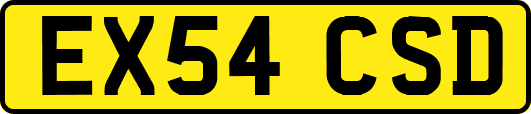 EX54 CSD